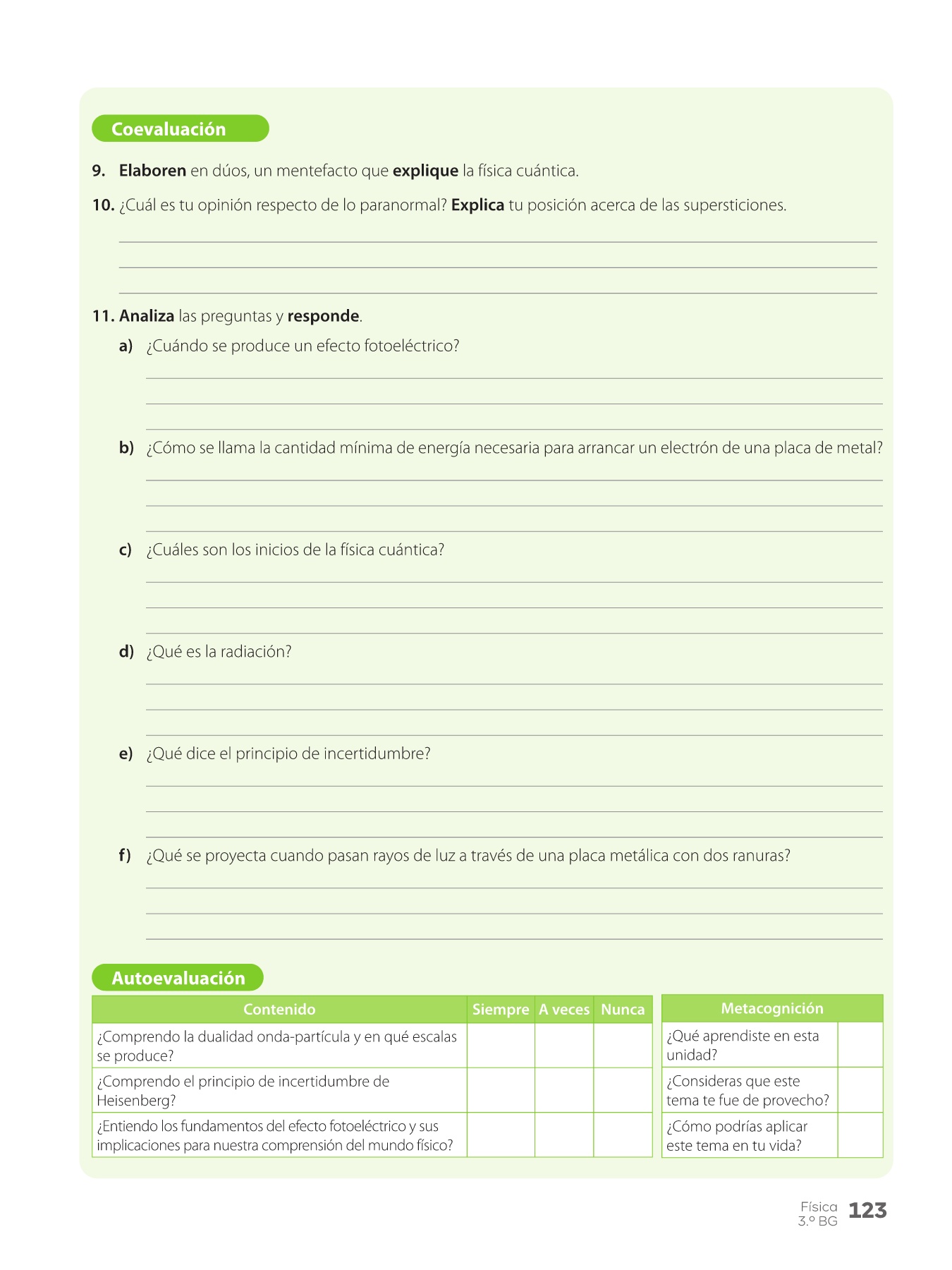 Coevaluación

9. Elaboren en dúos, un mentefacto que explique la física cuántica.

10. ¿Cuál es tu opinión respecto de lo paranormal? Explica tu posición acerca de las supersticiones.

11. Analiza las preguntas y responde.

a) ¿Cuándo se produce un efecto fotoeléctrico?

b) ¿Cómo se llama la cantidad mínima de energía necesaria para arrancar un electrón de una placa de metal?

c) ¿Cuáles son los inicios de la física cuántica?

d) ¿Qué es la radiación?

e) ¿Qué dice el principio de incertidumbre?

f) ¿Qué se proyecta cuando pasan rayos de luz a través de una placa metálica con dos ranuras?

Autoevaluación

| Contenido | Siempre | A veces | Nunca |
|---|---|---|---|
| ¿Comprendo la dualidad onda-partícula y en qué escalas se produce? | | | |
| ¿Comprendo el principio de incertidumbre de Heisenberg? | | | |
| ¿Entiendo los fundamentos del efecto fotoeléctrico y sus implicaciones para nuestra comprensión del mundo físico? | | | |

| Metacognición | |
|---|---|
| ¿Qué aprendiste en esta unidad? | |
| ¿Consideras que este tema te fue de provecho? | |
| ¿Cómo podrías aplicar este tema en tu vida? | |

Física 3.º BG 123